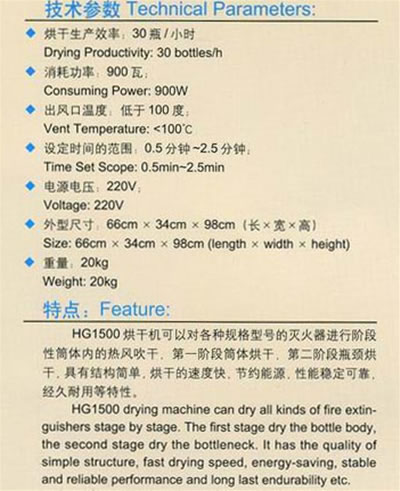 技术参数 Technical Parameters:

◆ 烘干生产效率：30 瓶 / 小时
Drying Productivity: 30 bottles/h

◆ 消耗功率：900 瓦；
Consuming Power: 900W

◆ 出风口温度：低于 100 度；
Vent Temperature: <100°C

◆ 设定时间的范围：0.5 分钟~2.5 分钟；
Time Set Scope: 0.5min~2.5min

◆ 电源电压：220V；
Voltage: 220V

◆ 外型尺寸：66cm × 34cm × 98cm（长 × 宽 × 高）
Size: 66cm × 34cm × 98cm (length × width × height)

◆ 重量：20kg
Weight: 20kg

特点：Feature:

HG1500 烘干机可以对各种规格型号的灭火器进行阶段性筒体内的热风吹干，第一阶段筒体烘干，第二阶段瓶颈烘干，具有结构简单，烘干的速度快，节约能源，性能稳定可靠，经久耐用等特性。

HG1500 drying machine can dry all kinds of fire extinguishers stage by stage. The first stage dry the bottle body, the second stage dry the bottleneck. It has the quality of simple structure, fast drying speed, energy-saving, stable and reliable performance and long last endurability etc.